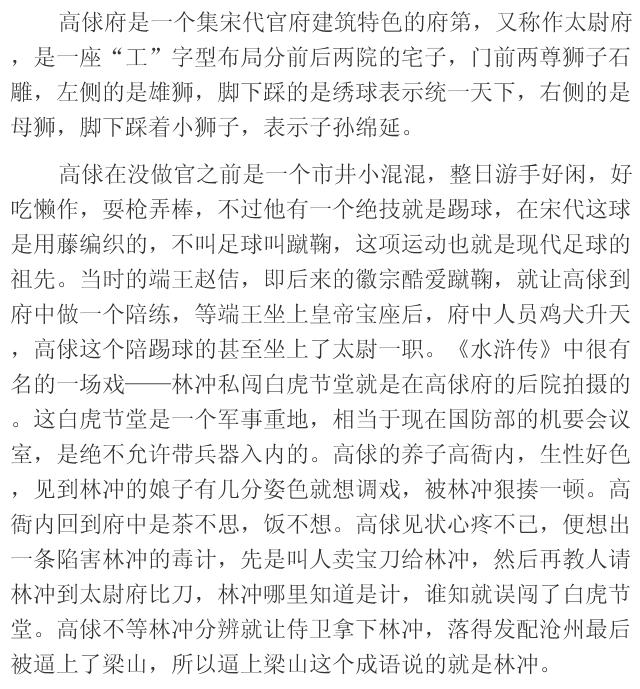 高俅府是一个集宋代官府建筑特色的府第，又称作太尉府，是一座“工”字型布局分前后两院的宅子，门前两尊狮子石雕，左侧的是雄狮，脚下踩的是绣球表示统一天下，右侧的是母狮，脚下踩着小狮子，表示子孙绵延。

高俅在没做官之前是一个市井小混混，整日游手好闲，好吃懒作，耍枪弄棒，不过他有一个绝技就是踢球，在宋代这球是用藤编织的，不叫足球叫蹴鞠，这项运动也就是现代足球的祖先。当时的端王赵佶，即后来的徽宗酷爱蹴鞠，就让高俅到府中做一个陪练，等端王坐上皇帝宝座后，府中人员鸡犬升天，高俅这个陪踢球的甚至坐上了太尉一职。《水浒传》中很有名的一场戏——林冲私闯白虎节堂就是在高俅府的后院拍摄的。这白虎节堂是一个军事重地，相当于现在国防部的机要会议室，是绝不允许带兵器入内的。高俅的养子高衙内，生性好色，见到林冲的娘子有几分姿色就想调戏，被林冲狠揍一顿。高衙内回到府中是茶不思，饭不想。高俅见状心疼不已，便想出一条陷害林冲的毒计，先是叫人卖宝刀给林冲，然后再教人请林冲到太尉府比刀，林冲哪里知道是计，谁知就误闯了白虎节堂。高俅不等林冲分辨就让侍卫拿下林冲，落得发配沧州最后被逼上了梁山，所以逼上梁山这个成语说的就是林冲。